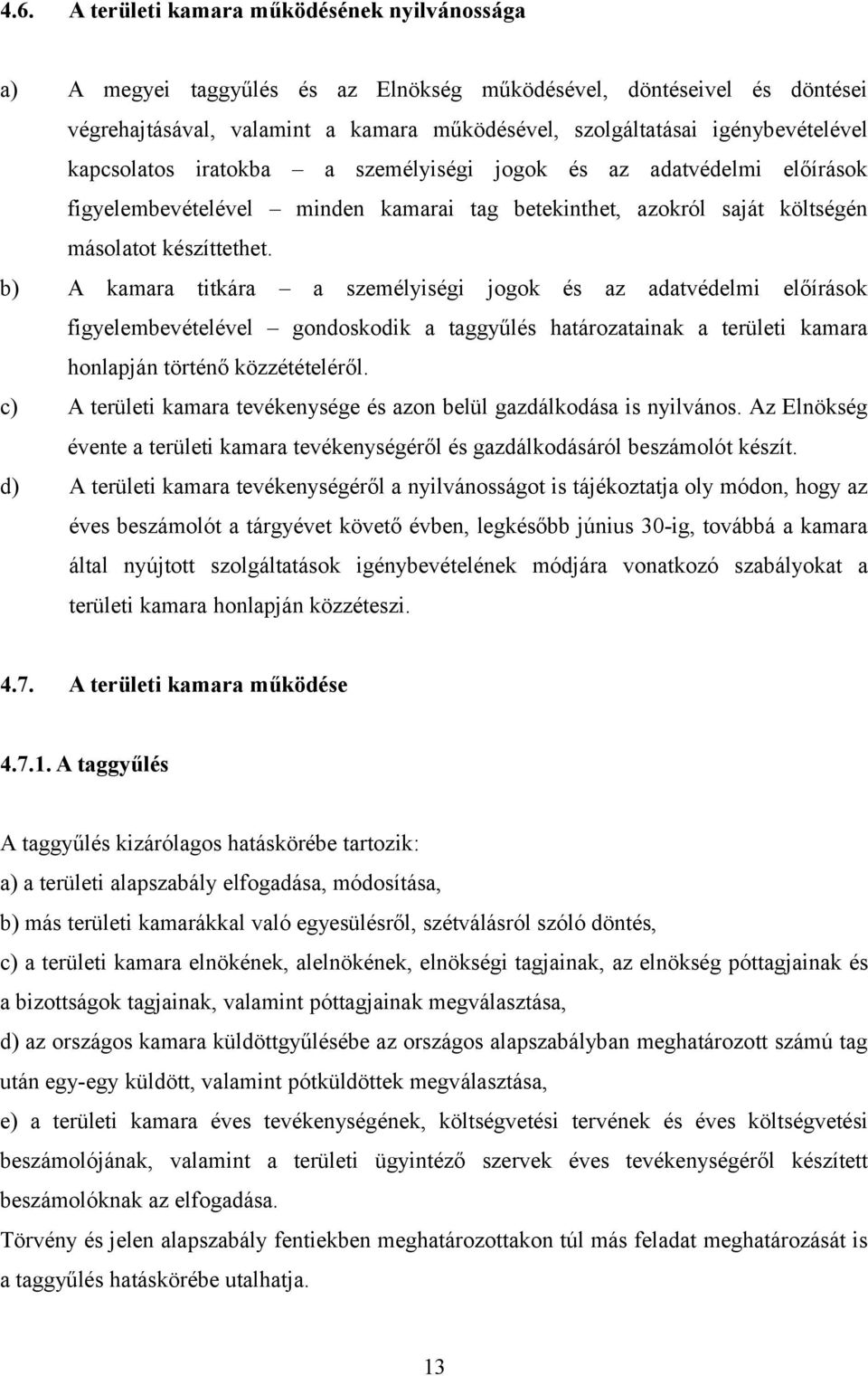 4.6. A területi kamara működésének nyilvánossága

a) A megyei taggyűlés és az Elnökség működésével, döntéseivel és döntései végrehajtásával, valamint a kamara működésével, szolgáltatásai igénybevételével kapcsolatos iratokba – a személyiségi jogok és az adatvédelmi előírások figyelembevételével – minden kamarai tag betekinthet, azokról saját költségén másolatot készíttethet.

b) A kamara titkára – a személyiségi jogok és az adatvédelmi előírások figyelembevételével – gondoskodik a taggyűlés határozatainak a területi kamara honlapján történő közzétételéről.

c) A területi kamara tevékenysége és azon belül gazdálkodása is nyilvános. Az Elnökség évente a területi kamara tevékenységéről és gazdálkodásáról beszámolót készít.

d) A területi kamara tevékenységéről a nyilvánosságot is tájékoztatja oly módon, hogy az éves beszámolót a tárgyévet követő évben, legkésőbb június 30-ig, továbbá a kamara által nyújtott szolgáltatások igénybevételének módjára vonatkozó szabályokat a területi kamara honlapján közzéteszi.

4.7. A területi kamara működése

4.7.1. A taggyűlés

A taggyűlés kizárólagos hatáskörébe tartozik:

a) a területi alapszabály elfogadása, módosítása,

b) más területi kamarákkal való egyesülésről, szétválásról szóló döntés,

c) a területi kamara elnökének, alelnökének, elnökségi tagjainak, az elnökség póttagjainak és a bizottságok tagjainak, valamint póttagjainak megválasztása,

d) az országos kamara küldöttgyűlésébe az országos alapszabályban meghatározott számú tag után egy-egy küldött, valamint pótküldöttek megválasztása,

e) a területi kamara éves tevékenységének, költségvetési tervének és éves költségvetési beszámolójának, valamint a területi ügyintéző szervek éves tevékenységéről készített beszámolóknak az elfogadása.

Törvény és jelen alapszabály fentiekben meghatározottakon túl más feladat meghatározását is a taggyűlés hatáskörébe utalhatja.

13